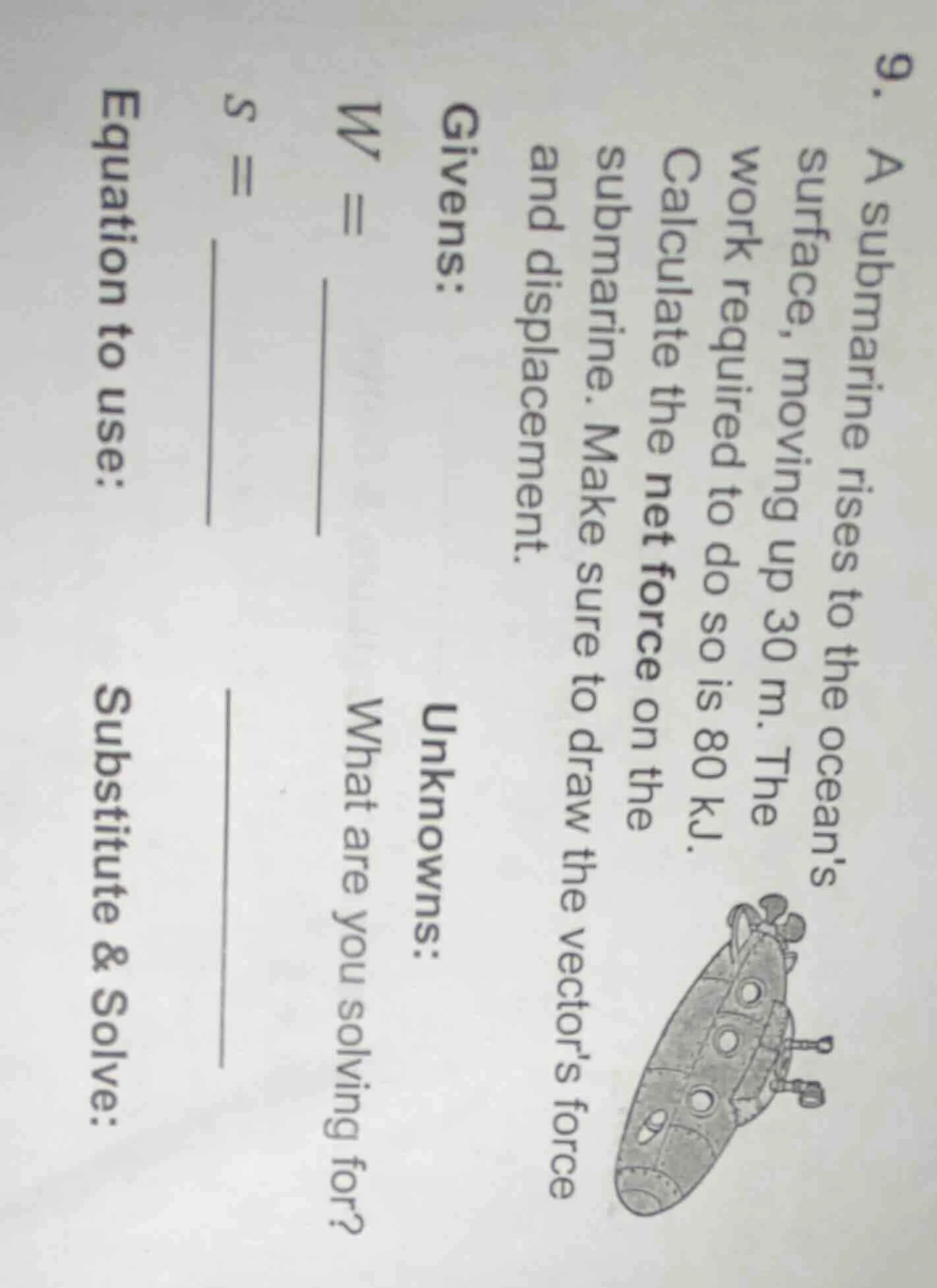 9. A submarine rises to the ocean's surface, moving up 30 m. The work required to do so is 80 kJ. Calculate the net force on the submarine. Make sure to draw the vector's force and displacement.

Givens:

$W =$ ____

$s =$ ____

Unknowns:

What are you solving for?

____

Equation to use:

Substitute & Solve: